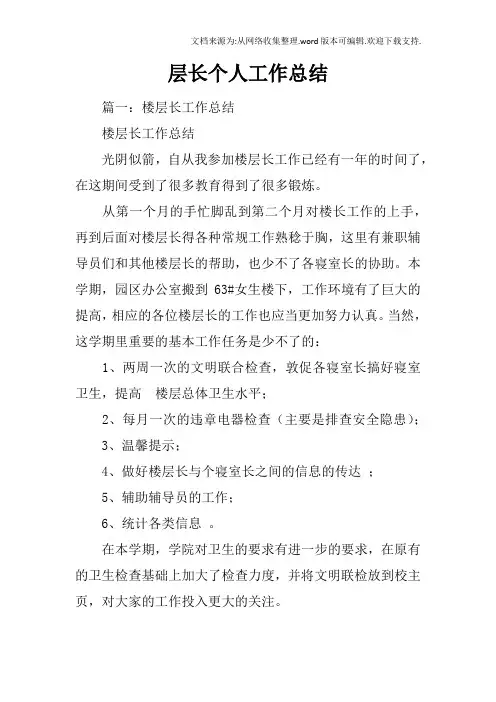 文档来源为:从网络收集整理.word版本可编辑.欢迎下载支持.

层长个人工作总结

篇一：楼层长工作总结

楼层长工作总结

光阴似箭，自从我参加楼层长工作已经有一年的时间了，在这期间受到了很多教育得到了很多锻炼。

从第一个月的手忙脚乱到第二个月对楼长工作的上手，再到后面对楼层长得各种常规工作熟稔于胸，这里有兼职辅导员们和其他楼层长的帮助，也少不了各寝室长的协助。本学期，园区办公室搬到 63#女生楼下，工作环境有了巨大的提高，相应的各位楼层长的工作也应当更加努力认真。当然，这学期里重要的基本工作任务是少不了的：

1、两周一次的文明联合检查，敦促各寝室长搞好寝室卫生，提高 楼层总体卫生水平；

2、每月一次的违章电器检查（主要是排查安全隐患）；

3、温馨提示；

4、做好楼层长与个寝室长之间的信息的传达 ；

5、辅助辅导员的工作；

6、统计各类信息 。

在本学期，学院对卫生的要求有进一步的要求，在原有的卫生检查基础上加大了检查力度，并将文明联检放到校主页，对大家的工作投入更大的关注。